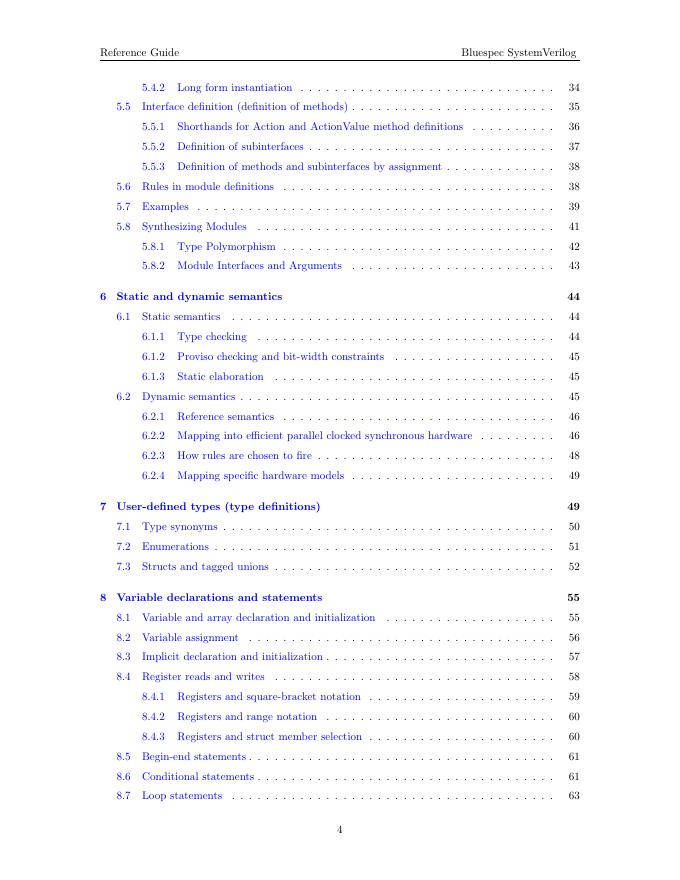 Reference Guide Bluespec SystemVerilog

5.4.2 Long form instantiation . . . . . . . . . . . . . . . . . . . . . . . . . . . . . . 34
5.5 Interface definition (definition of methods) . . . . . . . . . . . . . . . . . . . . . . . . 35
5.5.1 Shorthands for Action and ActionValue method definitions . . . . . . . . . . 36
5.5.2 Definition of subinterfaces . . . . . . . . . . . . . . . . . . . . . . . . . . . . . 37
5.5.3 Definition of methods and subinterfaces by assignment . . . . . . . . . . . . . 38
5.6 Rules in module definitions . . . . . . . . . . . . . . . . . . . . . . . . . . . . . . . . 38
5.7 Examples . . . . . . . . . . . . . . . . . . . . . . . . . . . . . . . . . . . . . . . . . . 39
5.8 Synthesizing Modules . . . . . . . . . . . . . . . . . . . . . . . . . . . . . . . . . . . 41
5.8.1 Type Polymorphism . . . . . . . . . . . . . . . . . . . . . . . . . . . . . . . . 42
5.8.2 Module Interfaces and Arguments . . . . . . . . . . . . . . . . . . . . . . . . 43

6 Static and dynamic semantics 44
6.1 Static semantics . . . . . . . . . . . . . . . . . . . . . . . . . . . . . . . . . . . . . . 44
6.1.1 Type checking . . . . . . . . . . . . . . . . . . . . . . . . . . . . . . . . . . . 44
6.1.2 Proviso checking and bit-width constraints . . . . . . . . . . . . . . . . . . . 45
6.1.3 Static elaboration . . . . . . . . . . . . . . . . . . . . . . . . . . . . . . . . . 45
6.2 Dynamic semantics . . . . . . . . . . . . . . . . . . . . . . . . . . . . . . . . . . . . . 45
6.2.1 Reference semantics . . . . . . . . . . . . . . . . . . . . . . . . . . . . . . . . 46
6.2.2 Mapping into efficient parallel clocked synchronous hardware . . . . . . . . . 46
6.2.3 How rules are chosen to fire . . . . . . . . . . . . . . . . . . . . . . . . . . . . 48
6.2.4 Mapping specific hardware models . . . . . . . . . . . . . . . . . . . . . . . . 49

7 User-defined types (type definitions) 49
7.1 Type synonyms . . . . . . . . . . . . . . . . . . . . . . . . . . . . . . . . . . . . . . . 50
7.2 Enumerations . . . . . . . . . . . . . . . . . . . . . . . . . . . . . . . . . . . . . . . . 51
7.3 Structs and tagged unions . . . . . . . . . . . . . . . . . . . . . . . . . . . . . . . . . 52

8 Variable declarations and statements 55
8.1 Variable and array declaration and initialization . . . . . . . . . . . . . . . . . . . . 55
8.2 Variable assignment . . . . . . . . . . . . . . . . . . . . . . . . . . . . . . . . . . . . 56
8.3 Implicit declaration and initialization . . . . . . . . . . . . . . . . . . . . . . . . . . . 57
8.4 Register reads and writes . . . . . . . . . . . . . . . . . . . . . . . . . . . . . . . . . 58
8.4.1 Registers and square-bracket notation . . . . . . . . . . . . . . . . . . . . . . 59
8.4.2 Registers and range notation . . . . . . . . . . . . . . . . . . . . . . . . . . . 60
8.4.3 Registers and struct member selection . . . . . . . . . . . . . . . . . . . . . . 60
8.5 Begin-end statements . . . . . . . . . . . . . . . . . . . . . . . . . . . . . . . . . . . . 61
8.6 Conditional statements . . . . . . . . . . . . . . . . . . . . . . . . . . . . . . . . . . . 61
8.7 Loop statements . . . . . . . . . . . . . . . . . . . . . . . . . . . . . . . . . . . . . . 63

4